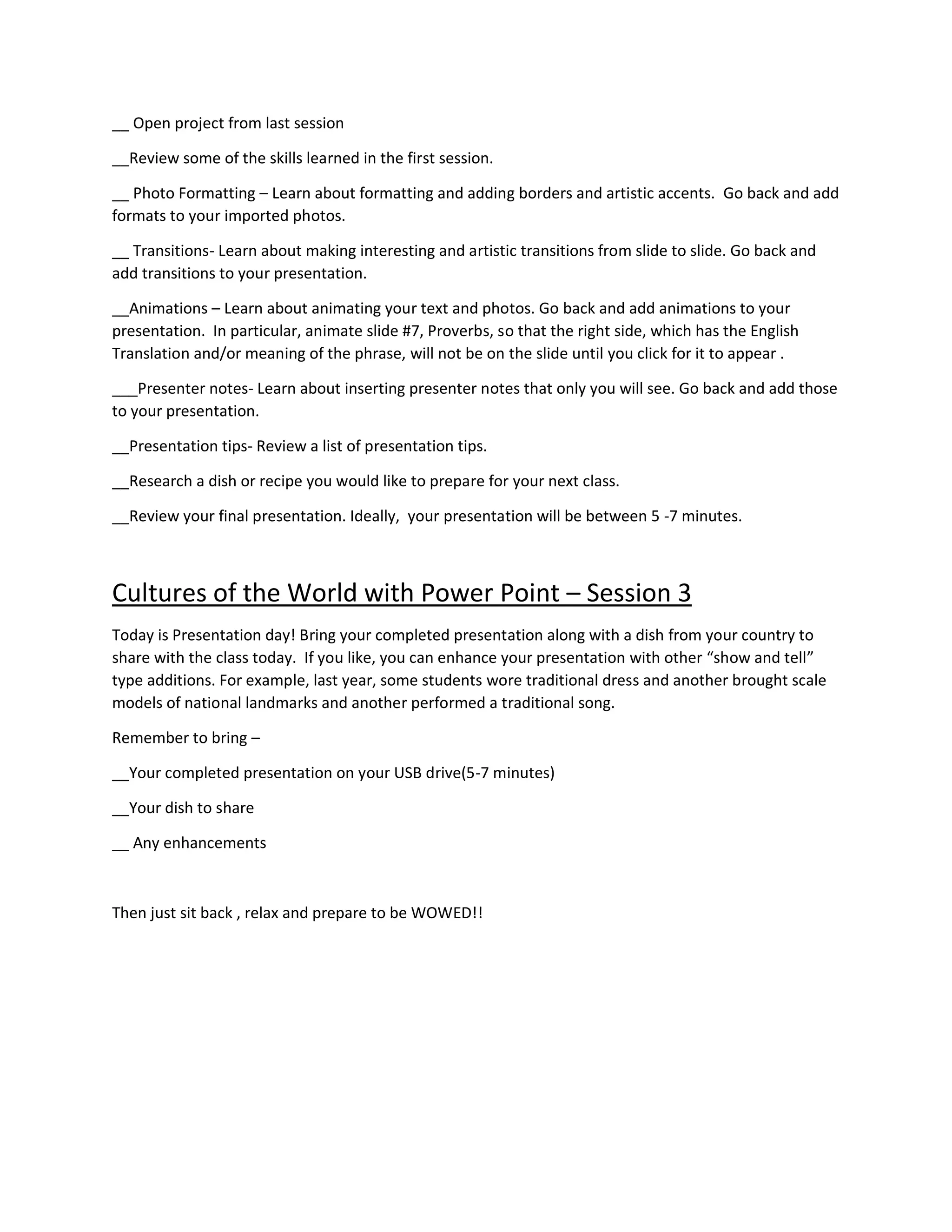 __ Open project from last session

__Review some of the skills learned in the first session.

__ Photo Formatting – Learn about formatting and adding borders and artistic accents. Go back and add formats to your imported photos.

__ Transitions- Learn about making interesting and artistic transitions from slide to slide. Go back and add transitions to your presentation.

__Animations – Learn about animating your text and photos. Go back and add animations to your presentation. In particular, animate slide #7, Proverbs, so that the right side, which has the English Translation and/or meaning of the phrase, will not be on the slide until you click for it to appear .

___Presenter notes- Learn about inserting presenter notes that only you will see. Go back and add those to your presentation.

__Presentation tips- Review a list of presentation tips.

__Research a dish or recipe you would like to prepare for your next class.

__Review your final presentation. Ideally, your presentation will be between 5 -7 minutes.

Cultures of the World with Power Point – Session 3

Today is Presentation day! Bring your completed presentation along with a dish from your country to share with the class today. If you like, you can enhance your presentation with other “show and tell” type additions. For example, last year, some students wore traditional dress and another brought scale models of national landmarks and another performed a traditional song.

Remember to bring –

__Your completed presentation on your USB drive(5-7 minutes)

__Your dish to share

__ Any enhancements

Then just sit back , relax and prepare to be WOWED!!